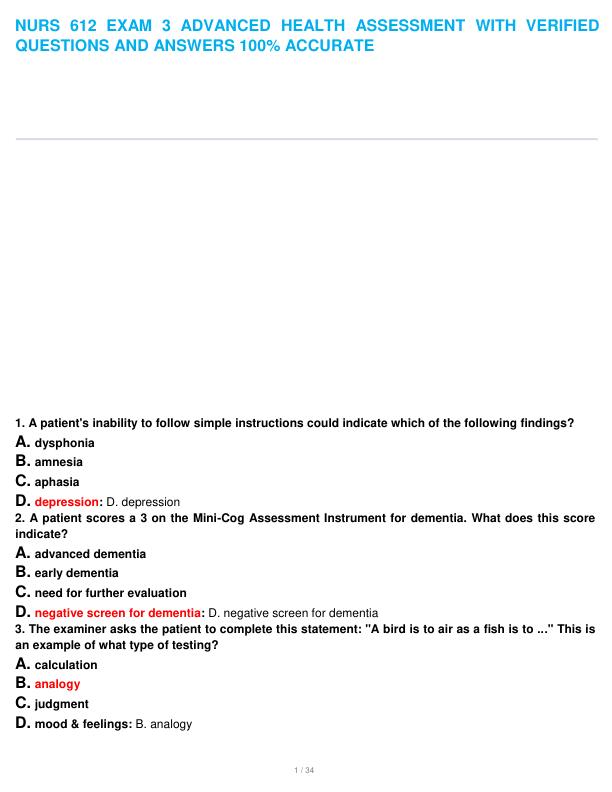 NURS 612 EXAM 3 ADVANCED HEALTH ASSESSMENT WITH VERIFIED QUESTIONS AND ANSWERS 100% ACCURATE

1. A patient's inability to follow simple instructions could indicate which of the following findings?
A. dysphonia
B. amnesia
C. aphasia
D. depression: D. depression
2. A patient scores a 3 on the Mini-Cog Assessment Instrument for dementia. What does this score indicate?
A. advanced dementia
B. early dementia
C. need for further evaluation
D. negative screen for dementia: D. negative screen for dementia
3. The examiner asks the patient to complete this statement: "A bird is to air as a fish is to ..." This is an example of what type of testing?
A. calculation
B. analogy
C. judgment
D. mood & feelings: B. analogy

1 / 34